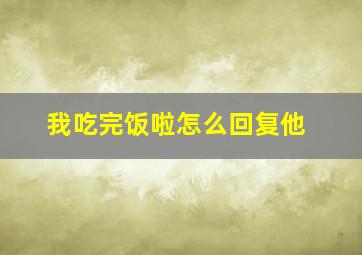 我吃完饭啦怎么回复他